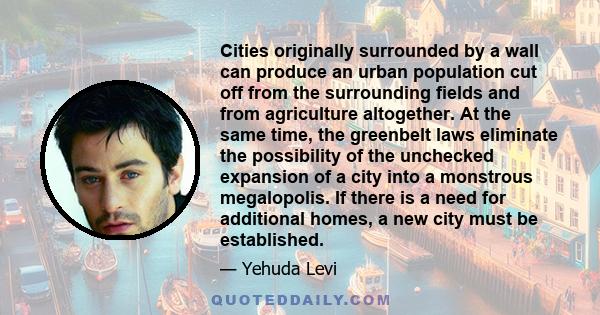 Cities originally surrounded by a wall can produce an urban population cut off from the surrounding fields and from agriculture altogether. At the same time, the greenbelt laws eliminate the possibility of the unchecked expansion of a city into a monstrous megalopolis. If there is a need for additional homes, a new city must be established.

— Yehuda Levi

QUOTEDDAILY.COM